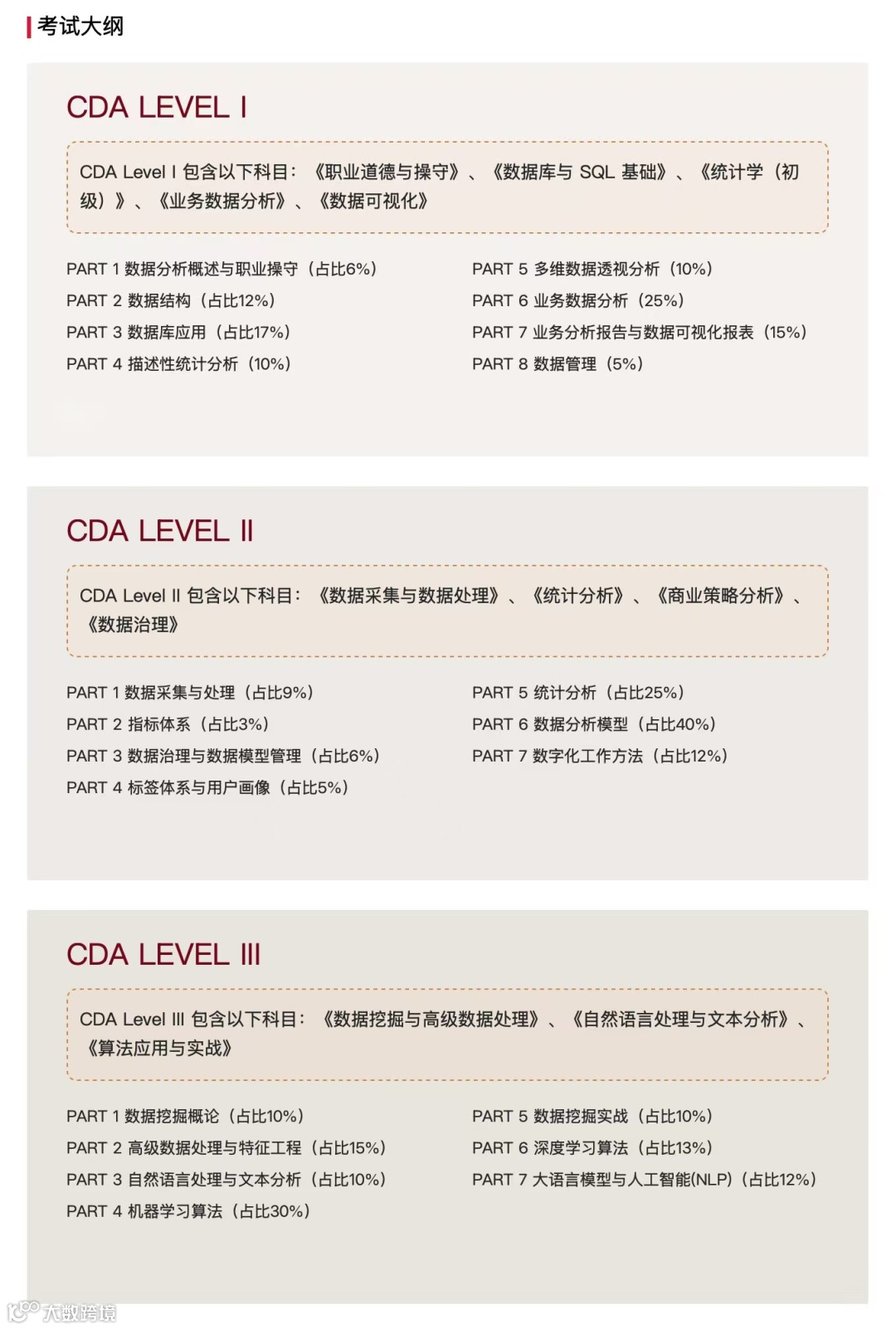 考试大纲

CDA LEVEL I

CDA Level I 包含以下科目：《职业道德与操守》、《数据库与 SQL 基础》、《统计学（初级）》、《业务数据分析》、《数据可视化》

PART 1 数据分析概述与职业操守（占比6%）
PART 2 数据结构（占比12%）
PART 3 数据库应用（占比17%）
PART 4 描述性统计分析（10%）

PART 5 多维数据透视分析（10%）
PART 6 业务数据分析（25%）
PART 7 业务分析报告与数据可视化报表（15%）
PART 8 数据管理（5%）

CDA LEVEL II

CDA Level II 包含以下科目：《数据采集与数据处理》、《统计分析》、《商业策略分析》、《数据治理》

PART 1 数据采集与处理（占比9%）
PART 2 指标体系（占比3%）
PART 3 数据治理与数据模型管理（占比6%）
PART 4 标签体系与用户画像（占比5%）

PART 5 统计分析（占比25%）
PART 6 数据分析模型（占比40%）
PART 7 数字化工作方法（占比12%）

CDA LEVEL III

CDA Level III 包含以下科目：《数据挖掘与高级数据处理》、《自然语言处理与文本分析》、《算法应用与实战》

PART 1 数据挖掘概论（占比10%）
PART 2 高级数据处理与特征工程（占比15%）
PART 3 自然语言处理与文本分析（占比10%）
PART 4 机器学习算法（占比30%）

PART 5 数据挖掘实战（占比10%）
PART 6 深度学习算法（占比13%）
PART 7 大语言模型与人工智能(NLP)（占比12%）

大数跨境